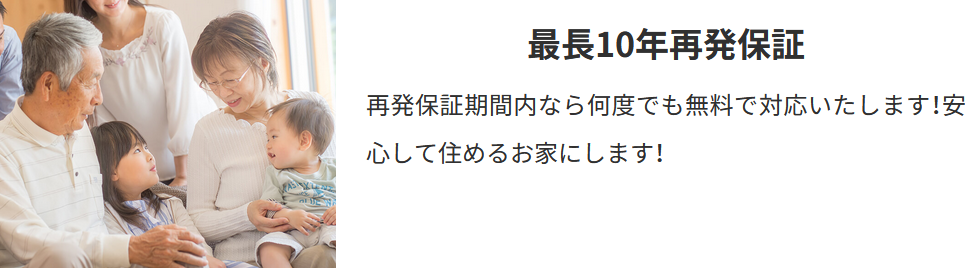 最長10年再発保証

再発保証期間内なら何度でも無料で対応いたします!安心して住めるお家にします!